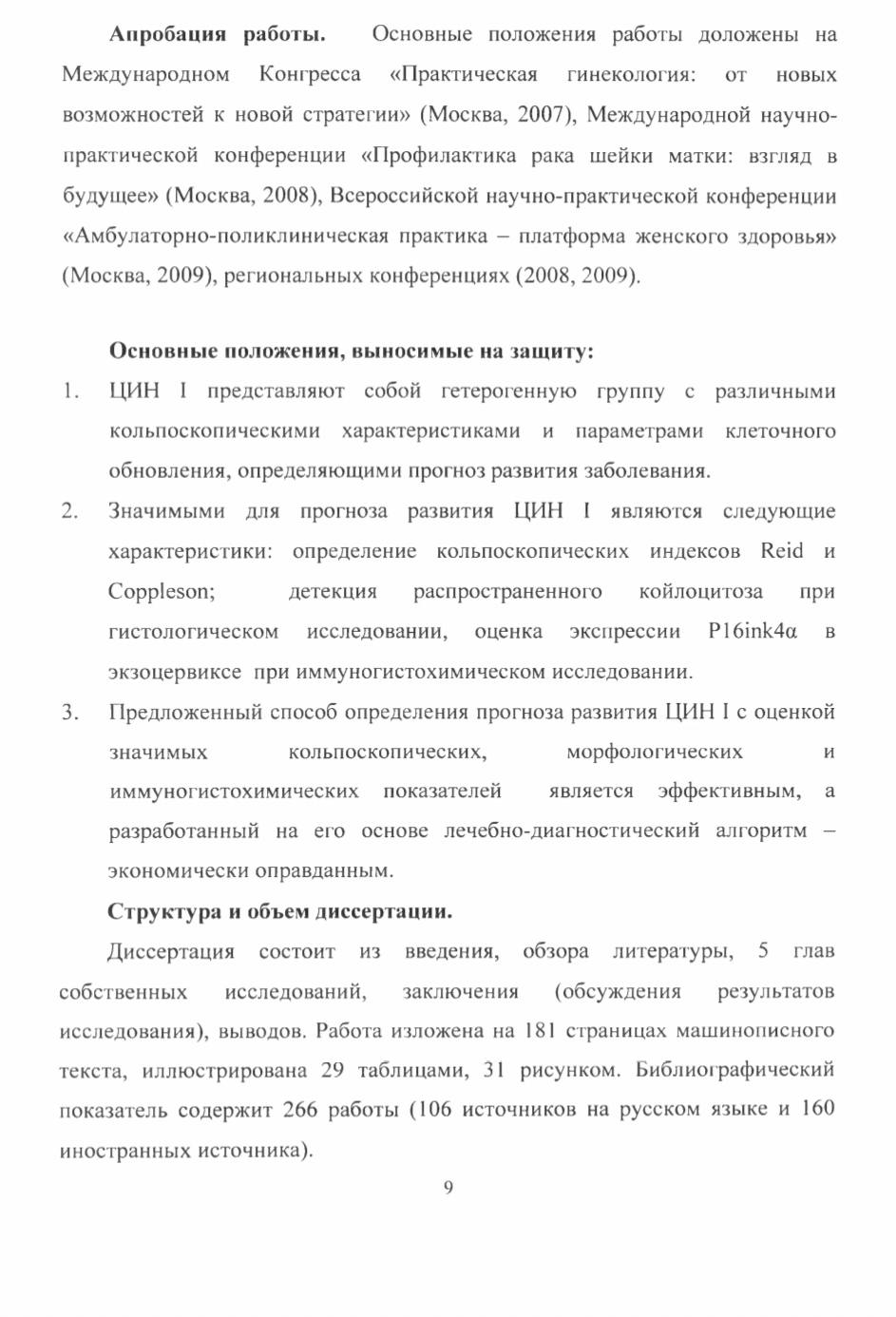 **Апробация работы.** Основные положения работы доложены на Международном Конгресса «Практическая гинекология: от новых возможностей к новой стратегии» (Москва, 2007), Международной научно-практической конференции «Профилактика рака шейки матки: взгляд в будущее» (Москва, 2008), Всероссийской научно-практической конференции «Амбулаторно-поликлиническая практика – платформа женского здоровья» (Москва, 2009), региональных конференциях (2008, 2009).

**Основные положения, выносимые на защиту:**

1. ЦИН I представляют собой гетерогенную группу с различными кольпоскопическими характеристиками и параметрами клеточного обновления, определяющими прогноз развития заболевания.
2. Значимыми для прогноза развития ЦИН I являются следующие характеристики: определение кольпоскопических индексов Reid и Coppleson; детекция распространенного койлоцитоза при гистологическом исследовании, оценка экспрессии P16ink4α в экзоцервиксе при иммуногистохимическом исследовании.
3. Предложенный способ определения прогноза развития ЦИН I с оценкой значимых кольпоскопических, морфологических и иммуногистохимических показателей является эффективным, а разработанный на его основе лечебно-диагностический алгоритм – экономически оправданным.

**Структура и объем диссертации.**

Диссертация состоит из введения, обзора литературы, 5 глав собственных исследований, заключения (обсуждения результатов исследования), выводов. Работа изложена на 181 страницах машинописного текста, иллюстрирована 29 таблицами, 31 рисунком. Библиографический показатель содержит 266 работы (106 источников на русском языке и 160 иностранных источника).

9